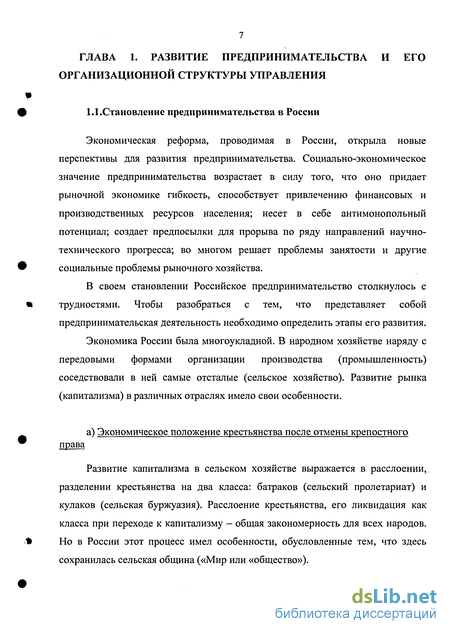 7

ГЛАВА 1. РАЗВИТИЕ ПРЕДПРИНИМАТЕЛЬСТВА И ЕГО ОРГАНИЗАЦИОННОЙ СТРУКТУРЫ УПРАВЛЕНИЯ

1.1.Становление предпринимательства в России

Экономическая реформа, проводимая в России, открыла новые перспективы для развития предпринимательства. Социально-экономическое значение предпринимательства возрастает в силу того, что оно придает рыночной экономике гибкость, способствует привлечению финансовых и производственных ресурсов населения; несет в себе антимонопольный потенциал; создает предпосылки для прорыва по ряду направлений научно-технического прогресса; во многом решает проблемы занятости и другие социальные проблемы рыночного хозяйства.

В своем становлении Российское предпринимательство столкнулось с трудностями. Чтобы разобраться с тем, что представляет собой предпринимательская деятельность необходимо определить этапы его развития.

Экономика России была многоукладной. В народном хозяйстве наряду с передовыми формами организации производства (промышленность) соседствовали в ней самые отсталые (сельское хозяйство). Развитие рынка (капитализма) в различных отраслях имело свои особенности.

а) Экономическое положение крестьянства после отмены крепостного права

Развитие капитализма в сельском хозяйстве выражается в расслоении, разделении крестьянства на два класса: батраков (сельский пролетариат) и кулаков (сельская буржуазия). Расслоение крестьянства, его ликвидация как класса при переходе к капитализму – общая закономерность для всех народов. Но в России этот процесс имел особенности, обусловленные тем, что здесь сохранилась сельская община («Мир или «общество»).

dsLib.net
библиотека диссертаций